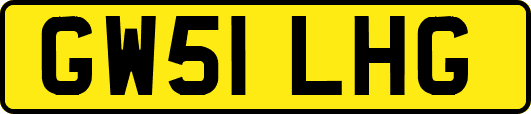 GW51 LHG